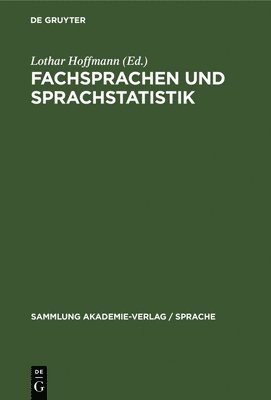 DE GRUYTER

Lothar Hoffmann (Ed.)

FACHSPRACHEN UND SPRACHSTATISTIK

SAMMLUNG AKADEMIE-VERLAG / SPRACHE

DE
G